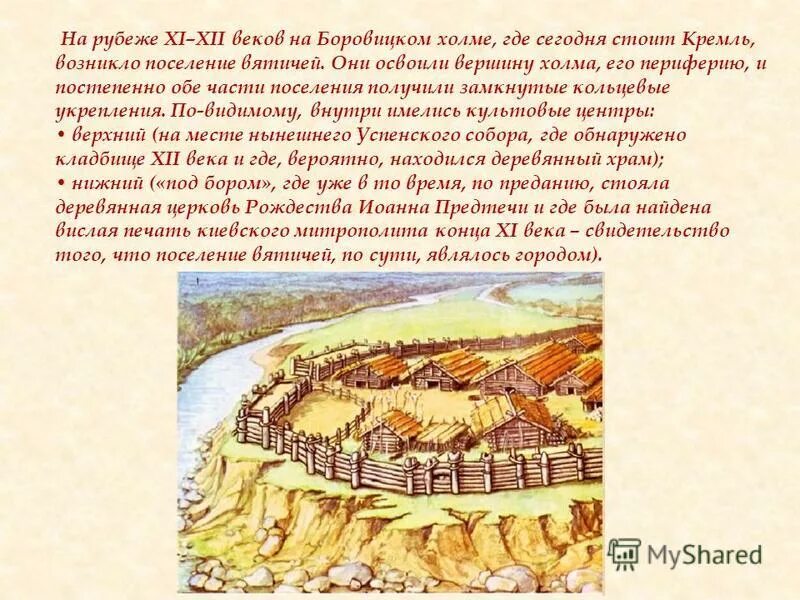 На рубеже XI–XII веков на Боровицком холме, где сегодня стоит Кремль, возникло поселение вятичей. Они освоили вершину холма, его периферию, и постепенно обе части поселения получили замкнутые кольцевые укрепления. По-видимому, внутри имелись культовые центры:
• верхний (на месте нынешнего Успенского собора, где обнаружено кладбище XII века и где, вероятно, находился деревянный храм);
• нижний («под бором», где уже в то время, по преданию, стояла деревянная церковь Рождества Иоанна Предтечи и где была найдена вислая печать киевского митрополита конца XI века – свидетельство того, что поселение вятичей, по сути, являлось городом).

MyShared